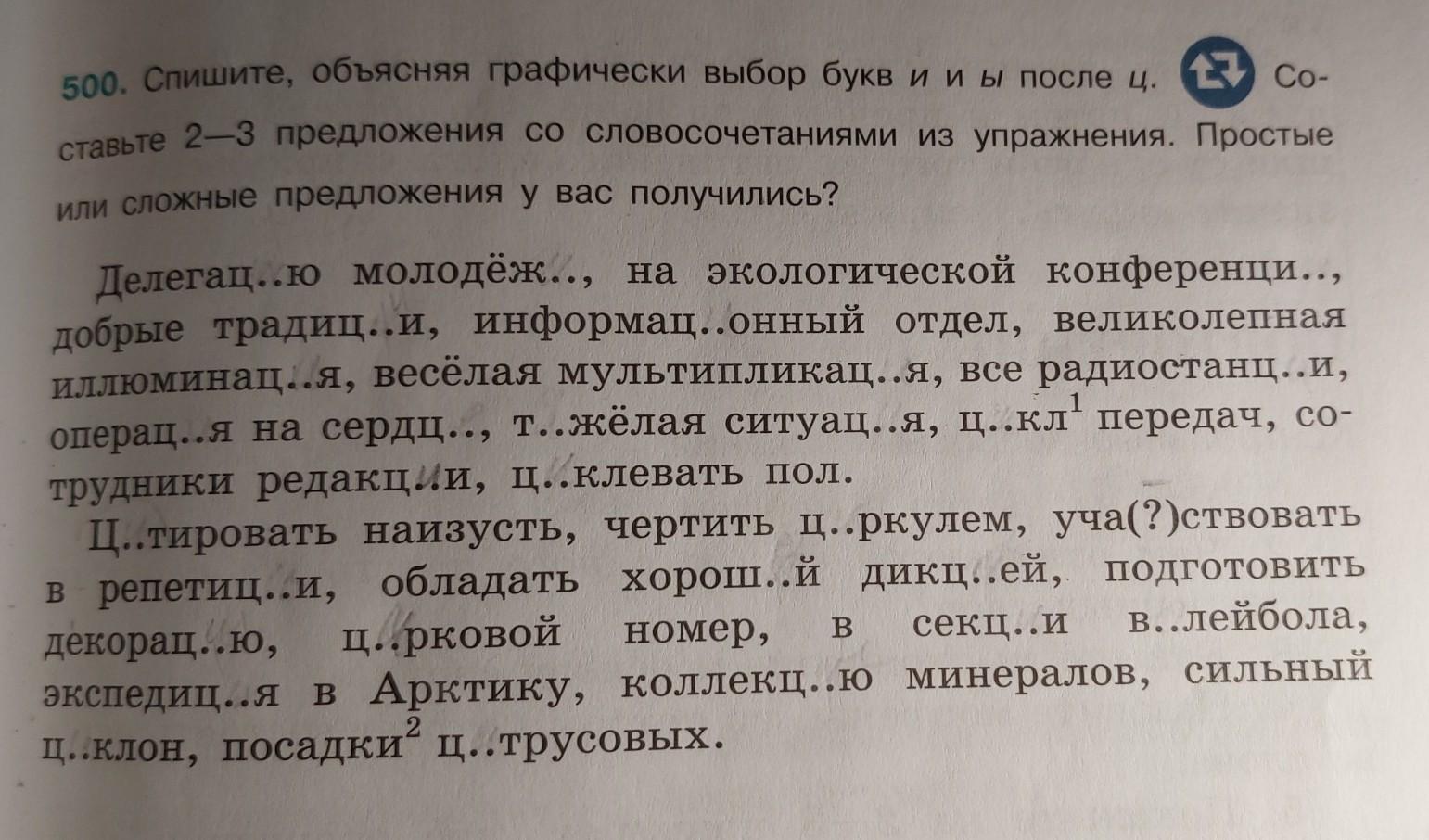 500. Спишите, объясняя графически выбор букв и и ы после ц. Составьте 2—3 предложения со словосочетаниями из упражнения. Простые или сложные предложения у вас получились?

Делегац..ю молодёж.., на экологической конференци.., добрые традиц..и, информац..онный отдел, великолепная иллюминац..я, весёлая мультипликац..я, все радиостанц..и, операц..я на сердц.., т..жёлая ситуац..я, ц..кл$^{1}$ передач, сотрудники редакц..и, ц..клевать пол.

Ц..тировать наизусть, чертить ц..ркулем, уча(?)ствовать в репетиц..и, обладать хорош..й дикц..ей, подготовить декорац..ю, ц..рковой номер, в секц..и в..лейбола, экспедиц..я в Арктику, коллекц..ю минералов, сильный ц..клон, посадки$^{2}$ ц..трусовых.